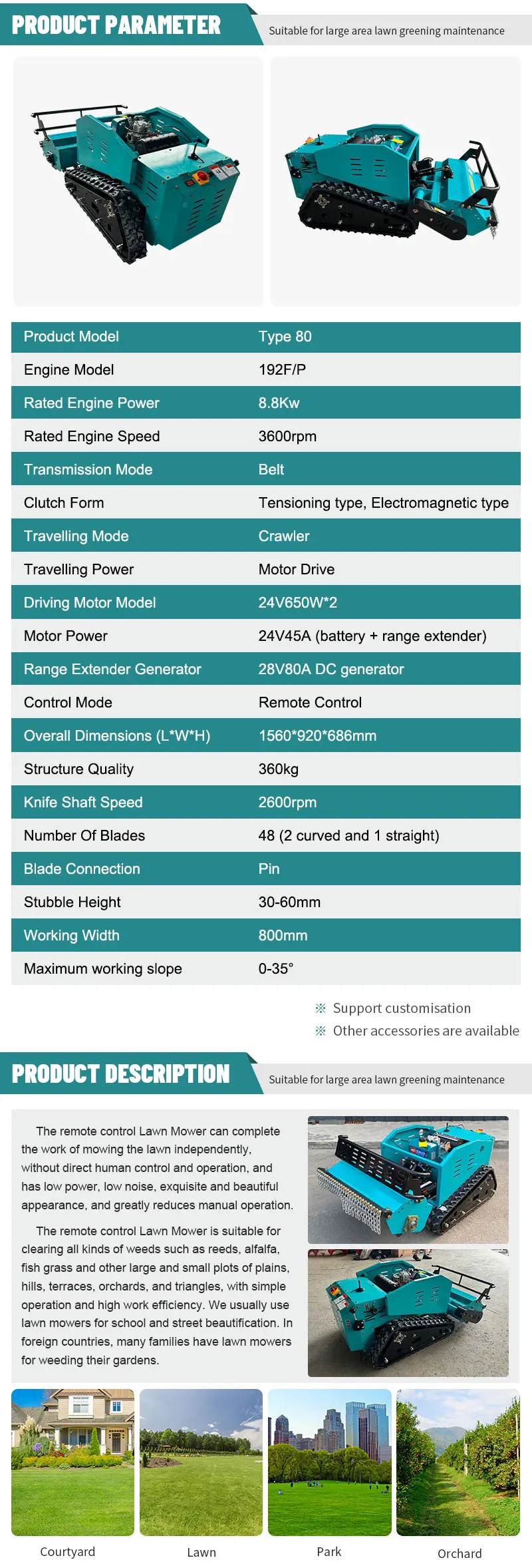 PRODUCT PARAMETER

Suitable for large area lawn greening maintenance

| Product Model | Type 80 |
|---|---|
| Engine Model | 192F/P |
| Rated Engine Power | 8.8Kw |
| Rated Engine Speed | 3600rpm |
| Transmission Mode | Belt |
| Clutch Form | Tensioning type, Electromagnetic type |
| Travelling Mode | Crawler |
| Travelling Power | Motor Drive |
| Driving Motor Model | 24V650W*2 |
| Motor Power | 24V45A (battery + range extender) |
| Range Extender Generator | 28V80A DC generator |
| Control Mode | Remote Control |
| Overall Dimensions (L*W*H) | 1560*920*686mm |
| Structure Quality | 360kg |
| Knife Shaft Speed | 2600rpm |
| Number Of Blades | 48 (2 curved and 1 straight) |
| Blade Connection | Pin |
| Stubble Height | 30-60mm |
| Working Width | 800mm |
| Maximum working slope | 0-35° |

※ Support customisation
※ Other accessories are available

PRODUCT DESCRIPTION

Suitable for large area lawn greening maintenance

The remote control Lawn Mower can complete the work of mowing the lawn independently, without direct human control and operation, and has low power, low noise, exquisite and beautiful appearance, and greatly reduces manual operation.

The remote control Lawn Mower is suitable for clearing all kinds of weeds such as reeds, alfalfa, fish grass and other large and small plots of plains, hills, terraces, orchards, and triangles, with simple operation and high work efficiency. We usually use lawn mowers for school and street beautification. In foreign countries, many families have lawn mowers for weeding their gardens.

Courtyard
Lawn
Park
Orchard